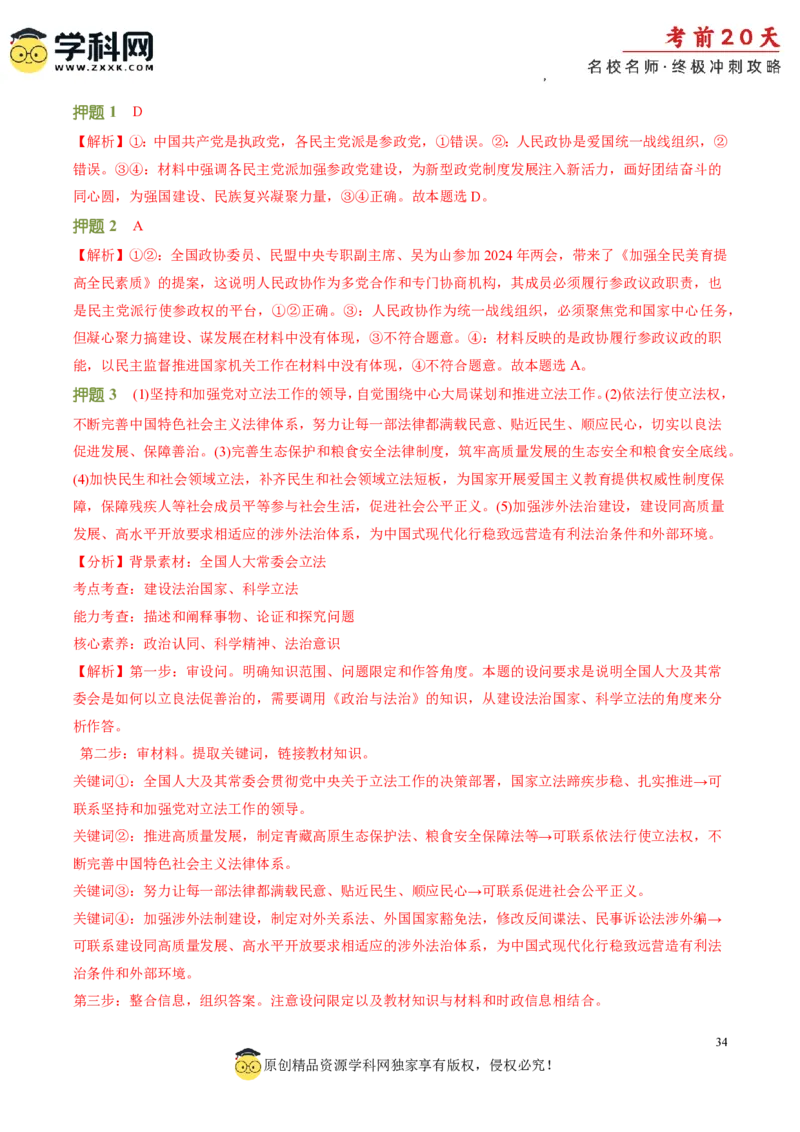 学科网
WWW.ZXXK.COM

考前20天
名校名师·终极冲刺攻略

押题 1　D

【解析】①：中国共产党是执政党，各民主党派是参政党，①错误。②：人民政协是爱国统一战线组织，②错误。③④：材料中强调各民主党派加强参政党建设，为新型政党制度发展注入新活力，画好团结奋斗的同心圆，为强国建设、民族复兴凝聚力量，③④正确。故本题选 D。

押题 2　A

【解析】①②：全国政协委员、民盟中央专职副主席、吴为山参加 2024 年两会，带来了《加强全民美育提高全民素质》的提案，这说明人民政协作为多党合作和专门协商机构，其成员必须履行参政议政职责，也是民主党派行使参政权的平台，①②正确。③：人民政协作为统一战线组织，必须聚焦党和国家中心任务，但凝心聚力搞建设、谋发展在材料中没有体现，③不符合题意。④：材料反映的是政协履行参政议政的职能，以民主监督推进国家机关工作在材料中没有体现，④不符合题意。故本题选 A。

押题 3　(1)坚持和加强党对立法工作的领导，自觉围绕中心大局谋划和推进立法工作。(2)依法行使立法权，不断完善中国特色社会主义法律体系，努力让每一部法律都满载民意、贴近民生、顺应民心，切实以良法促进发展、保障善治。(3)完善生态保护和粮食安全法律制度，筑牢高质量发展的生态安全和粮食安全底线。(4)加快民生和社会领域立法，补齐民生和社会领域立法短板，为国家开展爱国主义教育提供权威性制度保障，保障残疾人等社会成员平等参与社会生活，促进社会公平正义。(5)加强涉外法治建设，建设同高质量发展、高水平开放要求相适应的涉外法治体系，为中国式现代化行稳致远营造有利法治条件和外部环境。

【分析】背景素材：全国人大常委会立法
考点考查：建设法治国家、科学立法
能力考查：描述和阐释事物、论证和探究问题
核心素养：政治认同、科学精神、法治意识

【解析】第一步：审设问。明确知识范围、问题限定和作答角度。本题的设问要求是说明全国人大及其常委会是如何以立良法促善治的，需要调用《政治与法治》的知识，从建设法治国家、科学立法的角度来分析作答。

第二步：审材料。提取关键词，链接教材知识。

关键词①：全国人大及其常委会贯彻党中央关于立法工作的决策部署，国家立法蹄疾步稳、扎实推进→可联系坚持和加强党对立法工作的领导。

关键词②：推进高质量发展，制定青藏高原生态保护法、粮食安全保障法等→可联系依法行使立法权，不断完善中国特色社会主义法律体系。

关键词③：努力让每一部法律都满载民意、贴近民生、顺应民心→可联系促进社会公平正义。

关键词④：加强涉外法制建设，制定对外关系法、外国国家豁免法，修改反间谍法、民事诉讼法涉外编→可联系建设同高质量发展、高水平开放要求相适应的涉外法治体系，为中国式现代化行稳致远营造有利法治条件和外部环境。

第三步：整合信息，组织答案。注意设问限定以及教材知识与材料和时政信息相结合。

34

原创精品资源学科网独家享有版权，侵权必究！